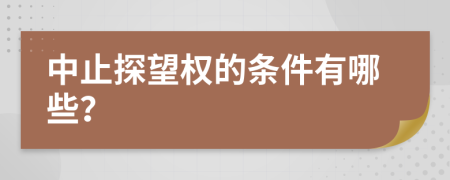 中止探望权的条件有哪些?